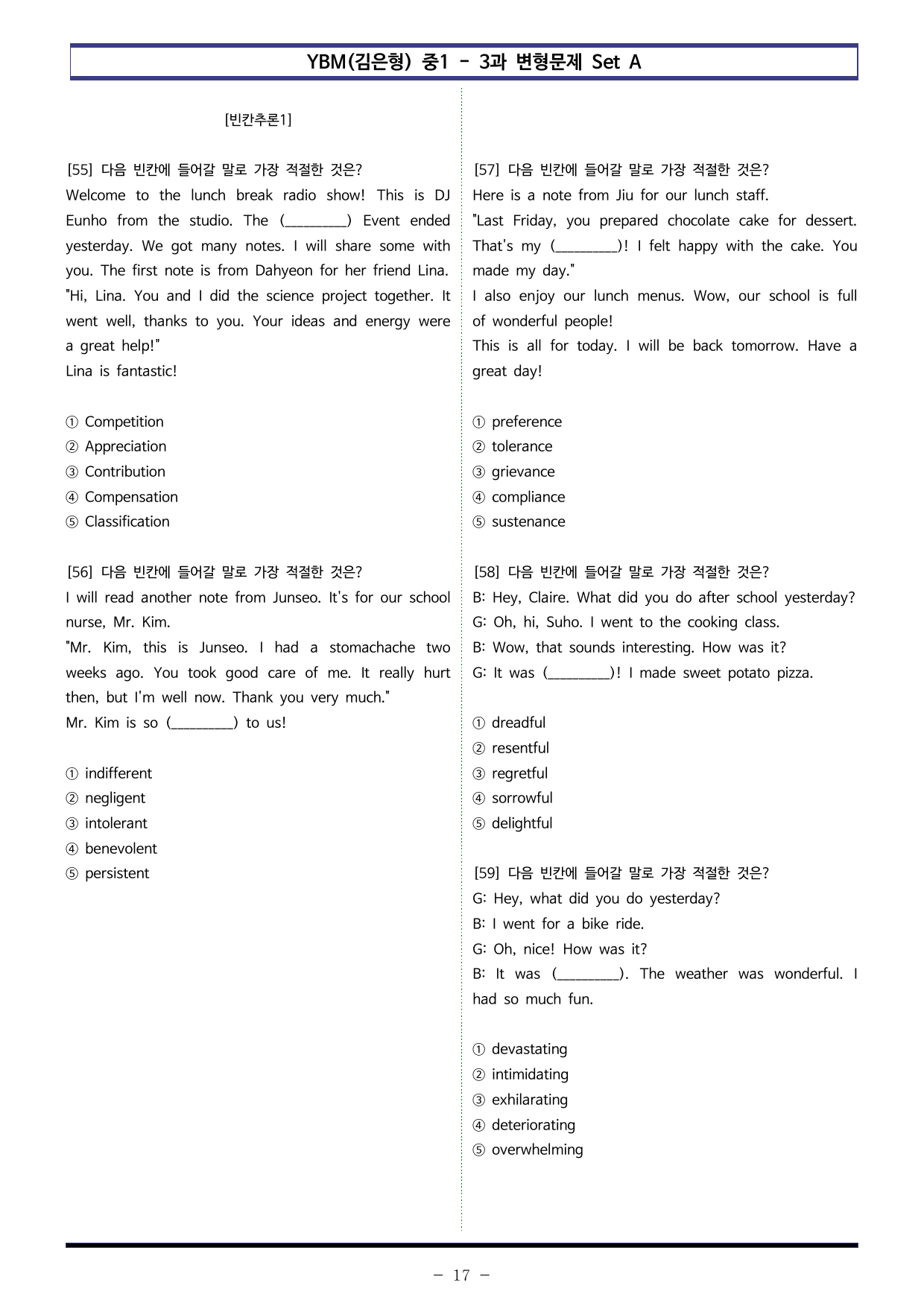 YBM(김은형) 중1 - 3과 변형문제 Set A

[빈칸추론1]

[55] 다음 빈칸에 들어갈 말로 가장 적절한 것은?
Welcome to the lunch break radio show! This is DJ Eunho from the studio. The (____) Event ended yesterday. We got many notes. I will share some with you. The first note is from Dahyeon for her friend Lina. "Hi, Lina. You and I did the science project together. It went well, thanks to you. Your ideas and energy were a great help!"
Lina is fantastic!

① Competition
② Appreciation
③ Contribution
④ Compensation
⑤ Classification

[56] 다음 빈칸에 들어갈 말로 가장 적절한 것은?
I will read another note from Junseo. It's for our school nurse, Mr. Kim.
"Mr. Kim, this is Junseo. I had a stomachache two weeks ago. You took good care of me. It really hurt then, but I'm well now. Thank you very much."
Mr. Kim is so (____) to us!

① indifferent
② negligent
③ intolerant
④ benevolent
⑤ persistent

[57] 다음 빈칸에 들어갈 말로 가장 적절한 것은?
Here is a note from Jiu for our lunch staff.
"Last Friday, you prepared chocolate cake for dessert. That's my (____)! I felt happy with the cake. You made my day."
I also enjoy our lunch menus. Wow, our school is full of wonderful people!
This is all for today. I will be back tomorrow. Have a great day!

① preference
② tolerance
③ grievance
④ compliance
⑤ sustenance

[58] 다음 빈칸에 들어갈 말로 가장 적절한 것은?
B: Hey, Claire. What did you do after school yesterday?
G: Oh, hi, Suho. I went to the cooking class.
B: Wow, that sounds interesting. How was it?
G: It was (____)! I made sweet potato pizza.

① dreadful
② resentful
③ regretful
④ sorrowful
⑤ delightful

[59] 다음 빈칸에 들어갈 말로 가장 적절한 것은?
G: Hey, what did you do yesterday?
B: I went for a bike ride.
G: Oh, nice! How was it?
B: It was (____). The weather was wonderful. I had so much fun.

① devastating
② intimidating
③ exhilarating
④ deteriorating
⑤ overwhelming

- 17 -